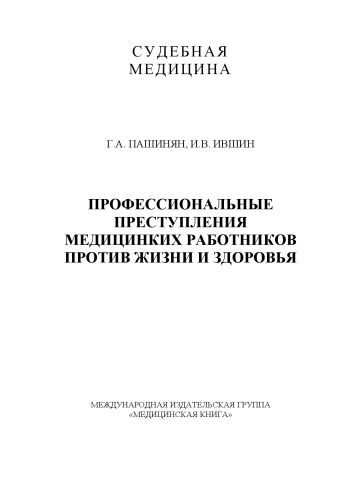 СУДЕБНАЯ
МЕДИЦИНА

Г.А. ПАШИНЯН, И.В. ИВШИН

ПРОФЕССИОНАЛЬНЫЕ
ПРЕСТУПЛЕНИЯ
МЕДИЦИНКИХ РАБОТНИКОВ
ПРОТИВ ЖИЗНИ И ЗДОРОВЬЯ

МЕЖДУНАРОДНАЯ ИЗДАТЕЛЬСКАЯ ГРУППА
«МЕДИЦИНСКАЯ КНИГА»